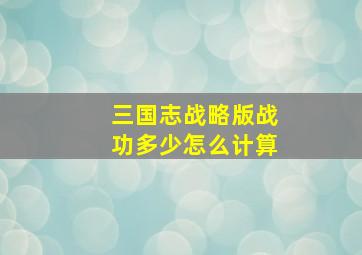 三国志战略版战功多少怎么计算